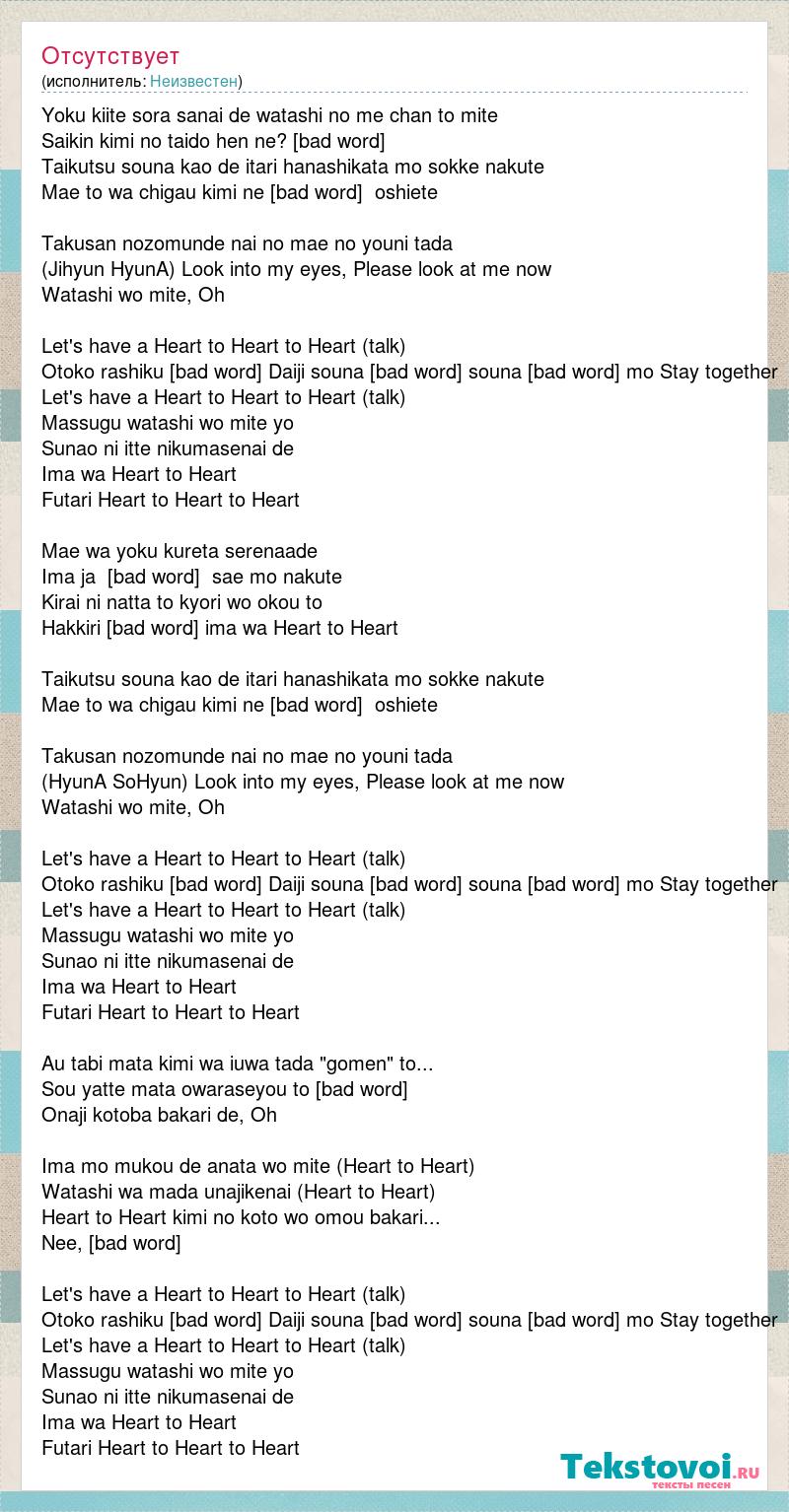 Отсутствует
(исполнитель: Неизвестен)

Yoku kiite sora sanai de watashi no me chan to mite
Saikin kimi no taido hen ne? [bad word]
Taikutsu souna kao de itari hanashikata mo sokke nakute
Mae to wa chigau kimi ne [bad word] oshiete

Takusan nozomunde nai no mae no youni tada
(Jihyun HyunA) Look into my eyes, Please look at me now
Watashi wo mite, Oh

Let's have a Heart to Heart to Heart (talk)
Otoko rashiku [bad word] Daiji souna [bad word] souna [bad word] mo Stay together
Let's have a Heart to Heart to Heart (talk)
Massugu watashi wo mite yo
Sunao ni itte nikumasenai de
Ima wa Heart to Heart
Futari Heart to Heart to Heart

Mae wa yoku kureta serenaade
Ima ja [bad word] sae mo nakute
Kirai ni natta to kyori wo okou to
Hakkiri [bad word] ima wa Heart to Heart

Taikutsu souna kao de itari hanashikata mo sokke nakute
Mae to wa chigau kimi ne [bad word] oshiete

Takusan nozomunde nai no mae no youni tada
(HyunA SoHyun) Look into my eyes, Please look at me now
Watashi wo mite, Oh

Let's have a Heart to Heart to Heart (talk)
Otoko rashiku [bad word] Daiji souna [bad word] souna [bad word] mo Stay together
Let's have a Heart to Heart to Heart (talk)
Massugu watashi wo mite yo
Sunao ni itte nikumasenai de
Ima wa Heart to Heart
Futari Heart to Heart to Heart

Au tabi mata kimi wa iuwa tada "gomen" to...
Sou yatte mata owaraseyou to [bad word]
Onaji kotoba bakari de, Oh

Ima mo mukou de anata wo mite (Heart to Heart)
Watashi wa mada unajikenai (Heart to Heart)
Heart to Heart kimi no koto wo omou bakari...
Nee, [bad word]

Let's have a Heart to Heart to Heart (talk)
Otoko rashiku [bad word] Daiji souna [bad word] souna [bad word] mo Stay together
Let's have a Heart to Heart to Heart (talk)
Massugu watashi wo mite yo
Sunao ni itte nikumasenai de
Ima wa Heart to Heart
Futari Heart to Heart to Heart

Tekstovoi.ru
тексты песен